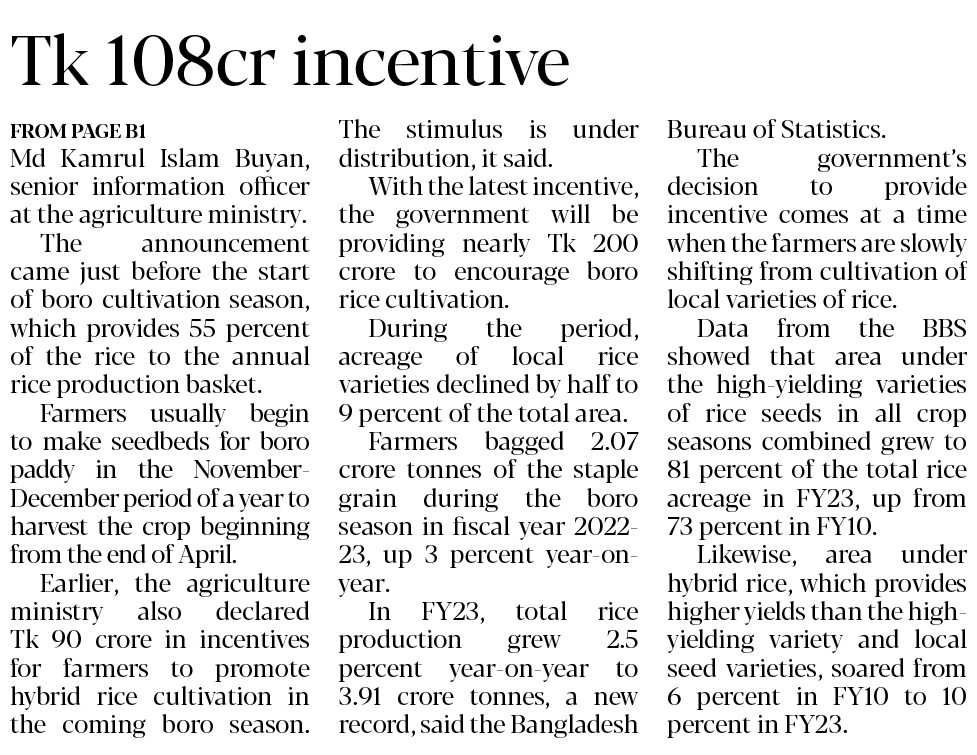 Tk 108cr incentive

FROM PAGE B1
Md Kamrul Islam Buyan, senior information officer at the agriculture ministry.

The announcement came just before the start of boro cultivation season, which provides 55 percent of the rice to the annual rice production basket.

Farmers usually begin to make seedbeds for boro paddy in the November-December period of a year to harvest the crop beginning from the end of April.

Earlier, the agriculture ministry also declared Tk 90 crore in incentives for farmers to promote hybrid rice cultivation in the coming boro season. The stimulus is under distribution, it said.

With the latest incentive, the government will be providing nearly Tk 200 crore to encourage boro rice cultivation.

During the period, acreage of local rice varieties declined by half to 9 percent of the total area.

Farmers bagged 2.07 crore tonnes of the staple grain during the boro season in fiscal year 2022-23, up 3 percent year-on-year.

In FY23, total rice production grew 2.5 percent year-on-year to 3.91 crore tonnes, a new record, said the Bangladesh Bureau of Statistics.

The government's decision to provide incentive comes at a time when the farmers are slowly shifting from cultivation of local varieties of rice.

Data from the BBS showed that area under the high-yielding varieties of rice seeds in all crop seasons combined grew to 81 percent of the total rice acreage in FY23, up from 73 percent in FY10.

Likewise, area under hybrid rice, which provides higher yields than the high-yielding variety and local seed varieties, soared from 6 percent in FY10 to 10 percent in FY23.